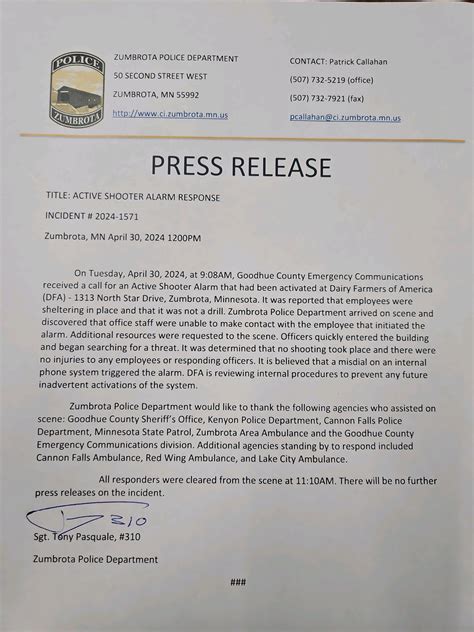 POLICE
ZUMBROTA

ZUMBROTA POLICE DEPARTMENT
50 SECOND STREET WEST
ZUMBROTA, MN 55992
http://www.ci.zumbrota.mn.us

CONTACT: Patrick Callahan
(507) 732-5219 (office)
(507) 732-7921 (fax)
pcallahan@ci.zumbrota.mn.us

PRESS RELEASE

TITLE: ACTIVE SHOOTER ALARM RESPONSE

INCIDENT # 2024-1571

Zumbrota, MN April 30, 2024 1200PM

On Tuesday, April 30, 2024, at 9:08AM, Goodhue County Emergency Communications received a call for an Active Shooter Alarm that had been activated at Dairy Farmers of America (DFA) - 1313 North Star Drive, Zumbrota, Minnesota. It was reported that employees were sheltering in place and that it was not a drill. Zumbrota Police Department arrived on scene and discovered that office staff were unable to make contact with the employee that initiated the alarm. Additional resources were requested to the scene. Officers quickly entered the building and began searching for a threat. It was determined that no shooting took place and there were no injuries to any employees or responding officers. It is believed that a misdial on an internal phone system triggered the alarm. DFA is reviewing internal procedures to prevent any future inadvertent activations of the system.

Zumbrota Police Department would like to thank the following agencies who assisted on scene: Goodhue County Sheriff's Office, Kenyon Police Department, Cannon Falls Police Department, Minnesota State Patrol, Zumbrota Area Ambulance and the Goodhue County Emergency Communications division. Additional agencies standing by to respond included Cannon Falls Ambulance, Red Wing Ambulance, and Lake City Ambulance.

All responders were cleared from the scene at 11:10AM. There will be no further press releases on the incident.

310

Sgt. Tony Pasquale, #310

Zumbrota Police Department

###